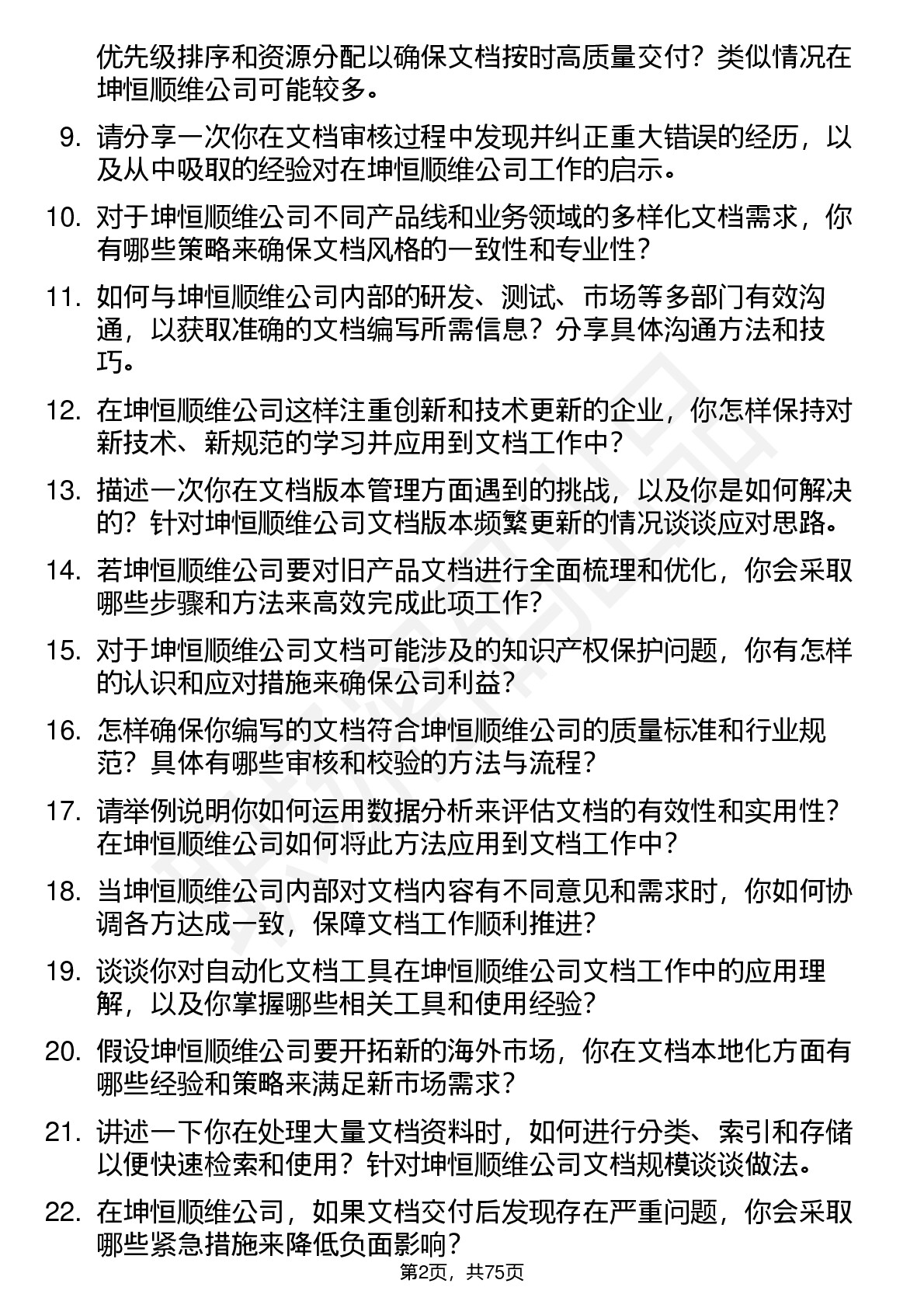 优先级排序和资源分配以确保文档按时高质量交付？类似情况在坤恒顺维公司可能较多。

9. 请分享一次你在文档审核过程中发现并纠正重大错误的经历，以及从中吸取的经验对在坤恒顺维公司工作的启示。

10. 对于坤恒顺维公司不同产品线和业务领域的多样化文档需求，你有哪些策略来确保文档风格的一致性和专业性？

11. 如何与坤恒顺维公司内部的研发、测试、市场等多部门有效沟通，以获取准确的文档编写所需信息？分享具体沟通方法和技巧。

12. 在坤恒顺维公司这样注重创新和技术更新的企业，你怎样保持对新技术、新规范的学习并应用到文档工作中？

13. 描述一次你在文档版本管理方面遇到的挑战，以及你是如何解决的？针对坤恒顺维公司文档版本频繁更新的情况谈谈应对思路。

14. 若坤恒顺维公司要对旧产品文档进行全面梳理和优化，你会采取哪些步骤和方法来高效完成此项工作？

15. 对于坤恒顺维公司文档可能涉及的知识产权保护问题，你有怎样的认识和应对措施来确保公司利益？

16. 怎样确保你编写的文档符合坤恒顺维公司的质量标准和行业规范？具体有哪些审核和校验的方法与流程？

17. 请举例说明你如何运用数据分析来评估文档的有效性和实用性？在坤恒顺维公司如何将此方法应用到文档工作中？

18. 当坤恒顺维公司内部对文档内容有不同意见和需求时，你如何协调各方达成一致，保障文档工作顺利推进？

19. 谈谈你对自动化文档工具在坤恒顺维公司文档工作中的应用理解，以及你掌握哪些相关工具和使用经验？

20. 假设坤恒顺维公司要开拓新的海外市场，你在文档本地化方面有哪些经验和策略来满足新市场需求？

21. 讲述一下你在处理大量文档资料时，如何进行分类、索引和存储以便快速检索和使用？针对坤恒顺维公司文档规模谈谈做法。

22. 在坤恒顺维公司，如果文档交付后发现存在严重问题，你会采取哪些紧急措施来降低负面影响？

第2页，共75页